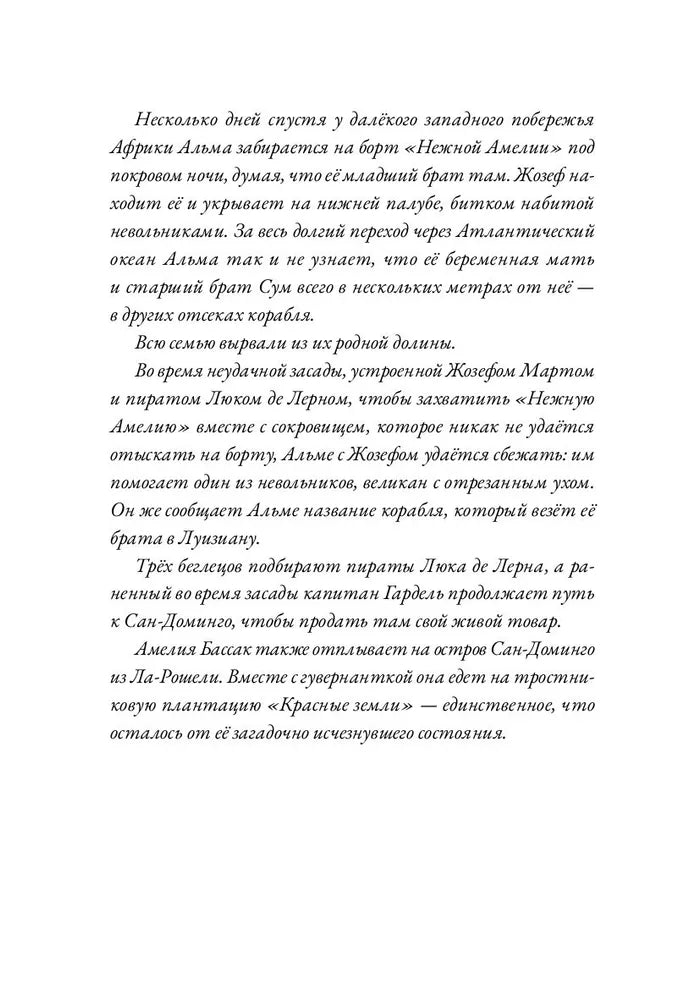 Несколько дней спустя у далёкого западного побережья Африки Альма забирается на борт «Нежной Амелии» под покровом ночи, думая, что её младший брат там. Жозеф находит её и укрывает на нижней палубе, битком набитой невольниками. За весь долгий переход через Атлантический океан Альма так и не узнает, что её беременная мать и старший брат Сум всего в нескольких метрах от неё — в других отсеках корабля.

Всю семью вырвали из их родной долины.

Во время неудачной засады, устроенной Жозефом Мартом и пиратом Люком де Лерном, чтобы захватить «Нежную Амелию» вместе с сокровищем, которое никак не удаётся отыскать на борту, Альме с Жозефом удаётся сбежать: им помогает один из невольников, великан с отрезанным ухом. Он же сообщает Альме название корабля, который везёт её брата в Луизиану.

Трёх беглецов подбирают пираты Люка де Лерна, а раненный во время засады капитан Гардель продолжает путь к Сан-Доминго, чтобы продать там свой живой товар.

Амелия Бассак также отплывает на остров Сан-Доминго из Ла-Рошели. Вместе с гувернанткой она едет на тростниковую плантацию «Красные земли» — единственное, что осталось от её загадочно исчезнувшего состояния.